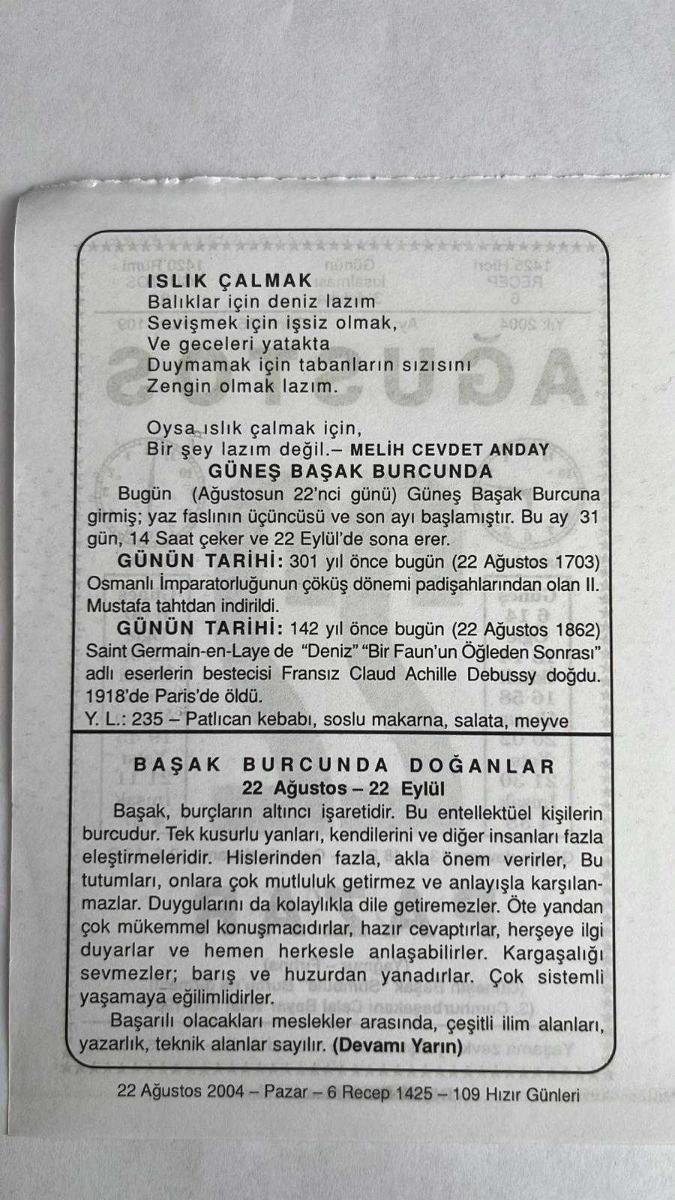 ISLIK ÇALMAK
Balıklar için deniz lazım
Sevişmek için işsiz olmak,
Ve geceleri yatakta
Duymamak için tabanların sızısını
Zengin olmak lazım.

Oysa ıslık çalmak için,
Bir şey lazım değil.– MELİH CEVDET ANDAY

GÜNEŞ BAŞAK BURCUNDA
Bugün (Ağustosun 22'nci günü) Güneş Başak Burcuna girmiş; yaz faslının üçüncüsü ve son ayı başlamıştır. Bu ay 31 gün, 14 Saat çeker ve 22 Eylül'de sona erer.

GÜNÜN TARİHİ: 301 yıl önce bugün (22 Ağustos 1703) Osmanlı İmparatorluğunun çöküş dönemi padişahlarından olan II. Mustafa tahtdan indirildi.

GÜNÜN TARİHİ: 142 yıl önce bugün (22 Ağustos 1862) Saint Germain-en-Laye de "Deniz" "Bir Faun'un Öğleden Sonrası" adlı eserlerin bestecisi Fransız Claud Achille Debussy doğdu. 1918'de Paris'de öldü.
Y. L.: 235 – Patlıcan kebabı, soslu makarna, salata, meyve

BAŞAK BURCUNDA DOĞANLAR
22 Ağustos – 22 Eylül
Başak, burçların altıncı işaretidir. Bu entellektüel kişilerin burcudur. Tek kusurlu yanları, kendilerini ve diğer insanları fazla eleştirmeleridir. Hislerinden fazla, akla önem verirler, Bu tutumları, onlara çok mutluluk getirmez ve anlayışla karşılanmazlar. Duygularını da kolaylıkla dile getiremezler. Öte yandan çok mükemmel konuşmacıdırlar, hazır cevaptırlar, herşeye ilgi duyarlar ve hemen herkesle anlaşabilirler. Kargaşalığı sevmezler; barış ve huzurdan yanadırlar. Çok sistemli yaşamaya eğilimlidirler.
Başarılı olacakları meslekler arasında, çeşitli ilim alanları, yazarlık, teknik alanlar sayılır. (Devamı Yarın)

22 Ağustos 2004 – Pazar – 6 Recep 1425 – 109 Hızır Günleri